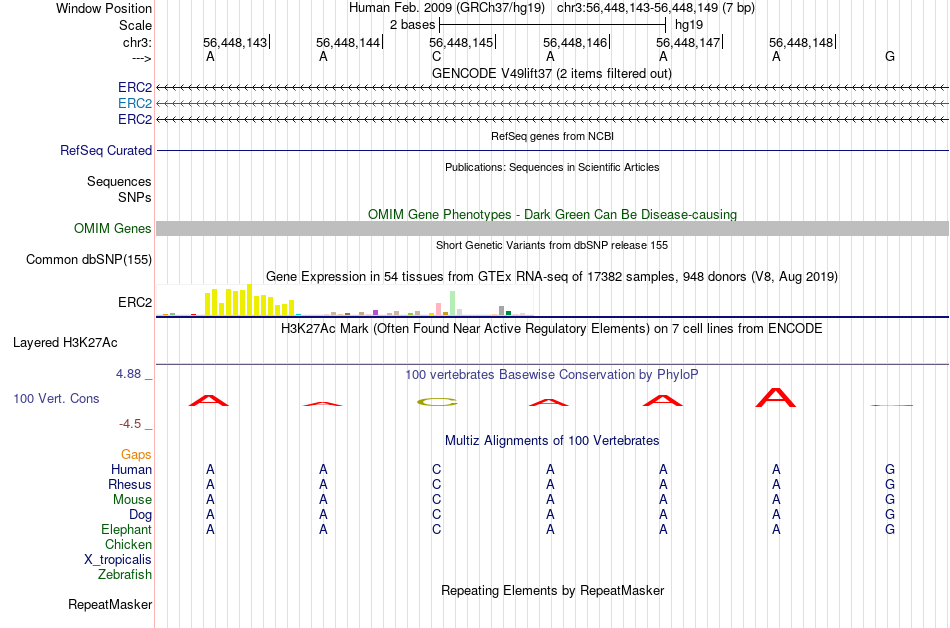 Window Position Human Feb. 2009 (GRCh37/hg19) chr3:56,448,143-56,448,149 (7 bp)
Scale 2 bases hg19
chr3: 56,448,143 56,448,144 56,448,145 56,448,146 56,448,147 56,448,148
---> A A C A A A G

GENCODE V49lift37 (2 items filtered out)
ERC2
ERC2
ERC2

RefSeq genes from NCBI
RefSeq Curated

Publications: Sequences in Scientific Articles
Sequences
SNPs

OMIM Gene Phenotypes - Dark Green Can Be Disease-causing
OMIM Genes

Short Genetic Variants from dbSNP release 155
Common dbSNP(155)

Gene Expression in 54 tissues from GTEx RNA-seq of 17382 samples, 948 donors (V8, Aug 2019)
ERC2

H3K27Ac Mark (Often Found Near Active Regulatory Elements) on 7 cell lines from ENCODE
Layered H3K27Ac

4.88 _ 100 vertebrates Basewise Conservation by PhyloP
100 Vert. Cons A A C A A A
-4.5 _

Multiz Alignments of 100 Vertebrates
Gaps
Human A A C A A A G
Rhesus A A C A A A G
Mouse A A C A A A G
Dog A A C A A A G
Elephant A A C A A A G
Chicken
X_tropicalis
Zebrafish

Repeating Elements by RepeatMasker
RepeatMasker